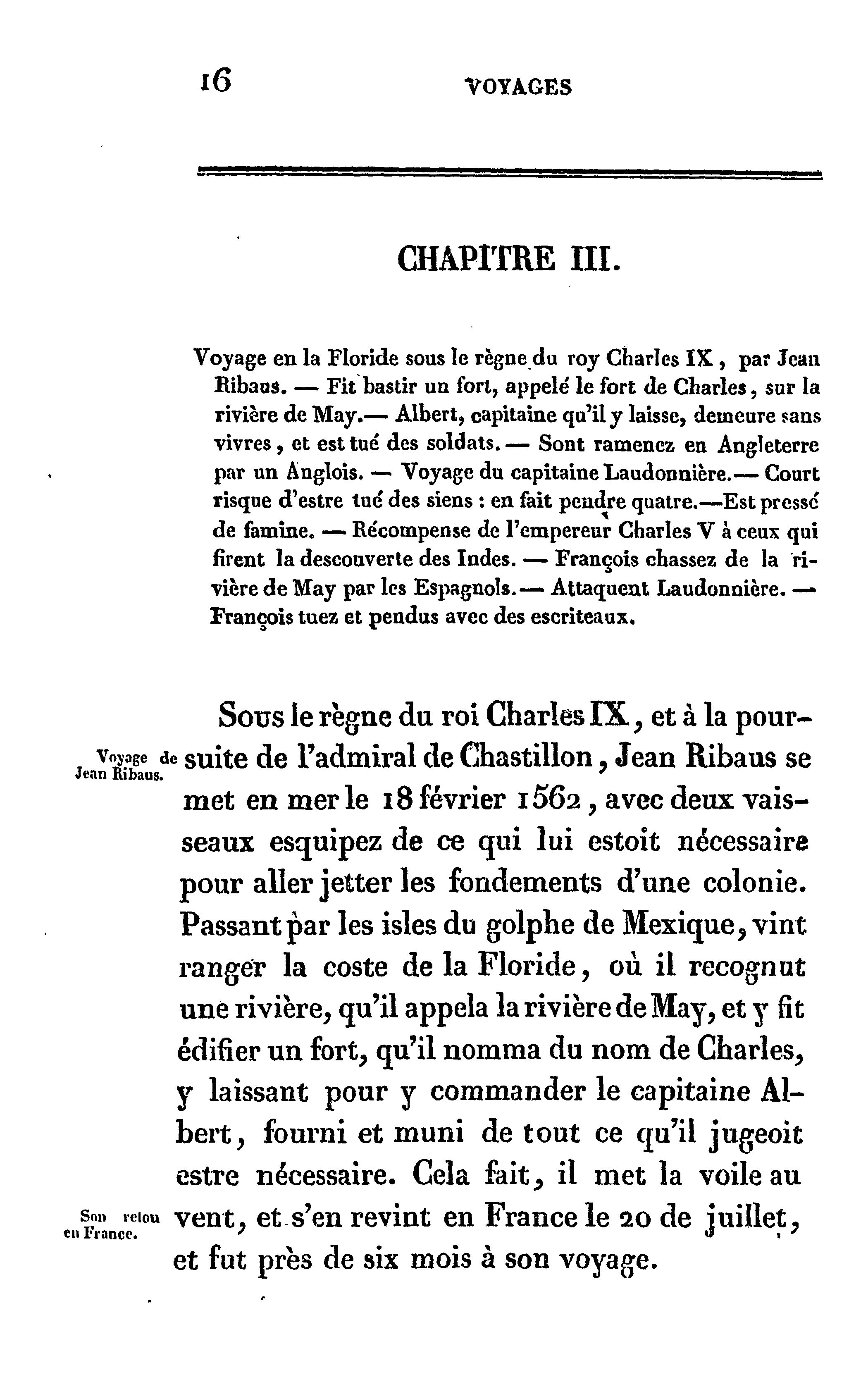 16 VOYAGES

CHAPITRE III.

Voyage en la Floride sous le règne du roy Charles IX, par Jean Ribaus. — Fit bastir un fort, appelé le fort de Charles, sur la rivière de May.— Albert, capitaine qu'il y laisse, demeure sans vivres, et est tué des soldats. — Sont ramenez en Angleterre par un Anglois. — Voyage du capitaine Laudonnière.— Court risque d'estre tué des siens : en fait pendre quatre.—Est pressé de famine. — Récompense de l'empereur Charles V à ceux qui firent la descouverte des Indes. — François chassez de la rivière de May par les Espagnols.— Attaquent Laudonnière. — François tuez et pendus avec des escriteaux.

Voyage de Jean Ribaus.

Sous le règne du roi Charles IX, et à la poursuite de l'admiral de Chastillon, Jean Ribaus se met en mer le 18 février 1562, avec deux vaisseaux esquipez de ce qui lui estoit nécessaire pour aller jetter les fondements d'une colonie. Passant par les isles du golphe de Mexique, vint ranger la coste de la Floride, où il recognut une rivière, qu'il appela la rivière de May, et y fit édifier un fort, qu'il nomma du nom de Charles, y laissant pour y commander le capitaine Albert, fourni et muni de tout ce qu'il jugeoit estre nécessaire. Cela fait, il met la voile au vent, et s'en revint en France le 20 de juillet, et fut près de six mois à son voyage.

Son retou en France.